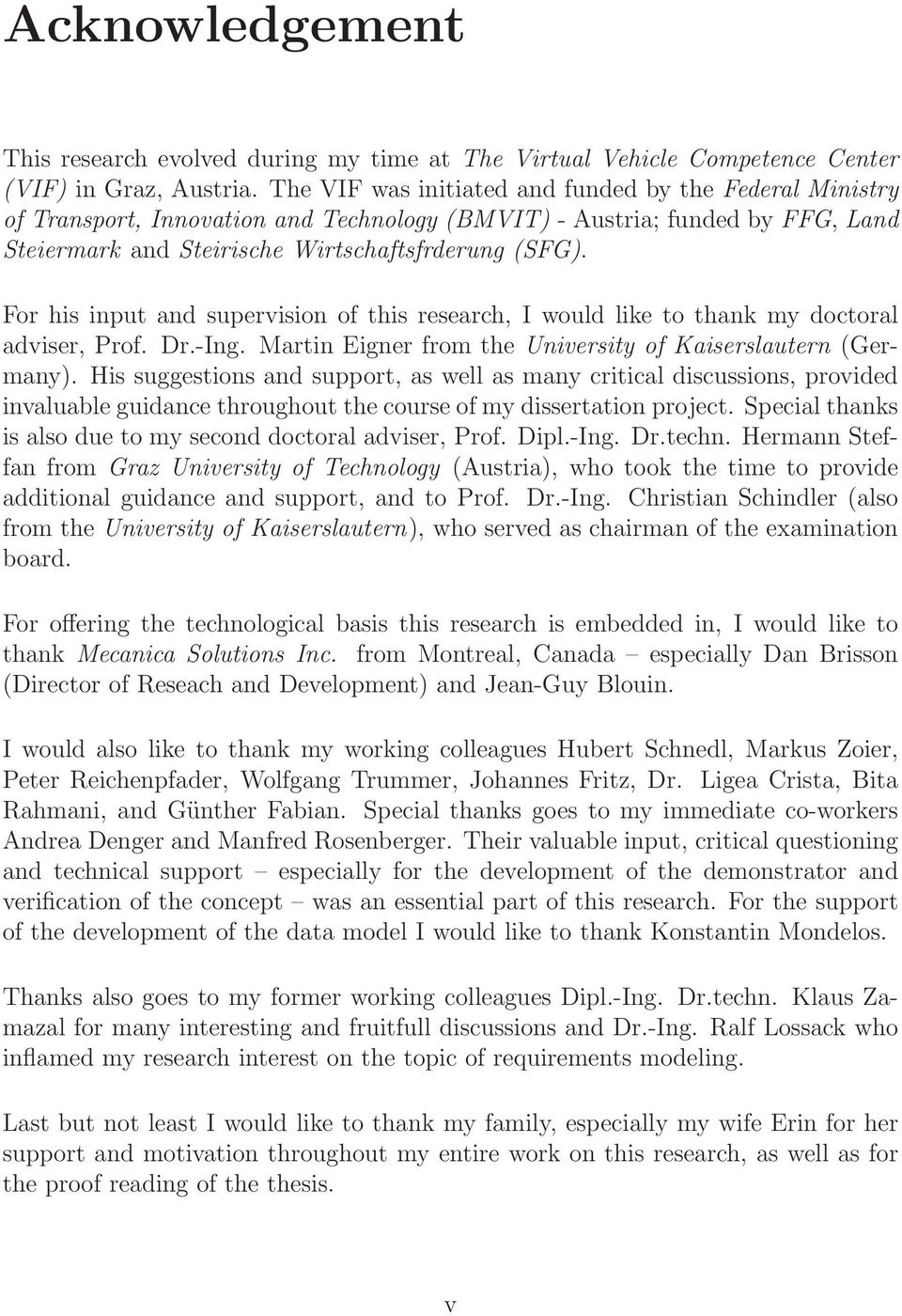 Acknowledgement

This research evolved during my time at The Virtual Vehicle Competence Center (VIF) in Graz, Austria. The VIF was initiated and funded by the Federal Ministry of Transport, Innovation and Technology (BMVIT) - Austria; funded by FFG, Land Steiermark and Steirische Wirtschaftsfrderung (SFG).

For his input and supervision of this research, I would like to thank my doctoral adviser, Prof. Dr.-Ing. Martin Eigner from the University of Kaiserslautern (Germany). His suggestions and support, as well as many critical discussions, provided invaluable guidance throughout the course of my dissertation project. Special thanks is also due to my second doctoral adviser, Prof. Dipl.-Ing. Dr.techn. Hermann Steffan from Graz University of Technology (Austria), who took the time to provide additional guidance and support, and to Prof. Dr.-Ing. Christian Schindler (also from the University of Kaiserslautern), who served as chairman of the examination board.

For offering the technological basis this research is embedded in, I would like to thank Mecanica Solutions Inc. from Montreal, Canada – especially Dan Brisson (Director of Reseach and Development) and Jean-Guy Blouin.

I would also like to thank my working colleagues Hubert Schnedl, Markus Zoier, Peter Reichenpfader, Wolfgang Trummer, Johannes Fritz, Dr. Ligea Crista, Bita Rahmani, and Günther Fabian. Special thanks goes to my immediate co-workers Andrea Denger and Manfred Rosenberger. Their valuable input, critical questioning and technical support – especially for the development of the demonstrator and verification of the concept – was an essential part of this research. For the support of the development of the data model I would like to thank Konstantin Mondelos.

Thanks also goes to my former working colleagues Dipl.-Ing. Dr.techn. Klaus Zamazal for many interesting and fruitfull discussions and Dr.-Ing. Ralf Lossack who inflamed my research interest on the topic of requirements modeling.

Last but not least I would like to thank my family, especially my wife Erin for her support and motivation throughout my entire work on this research, as well as for the proof reading of the thesis.

v